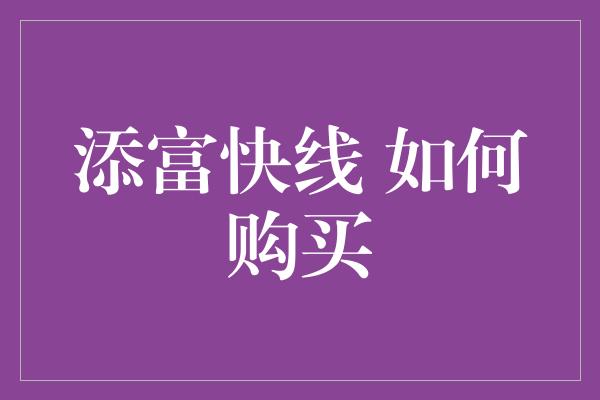 添富快线 如何购买